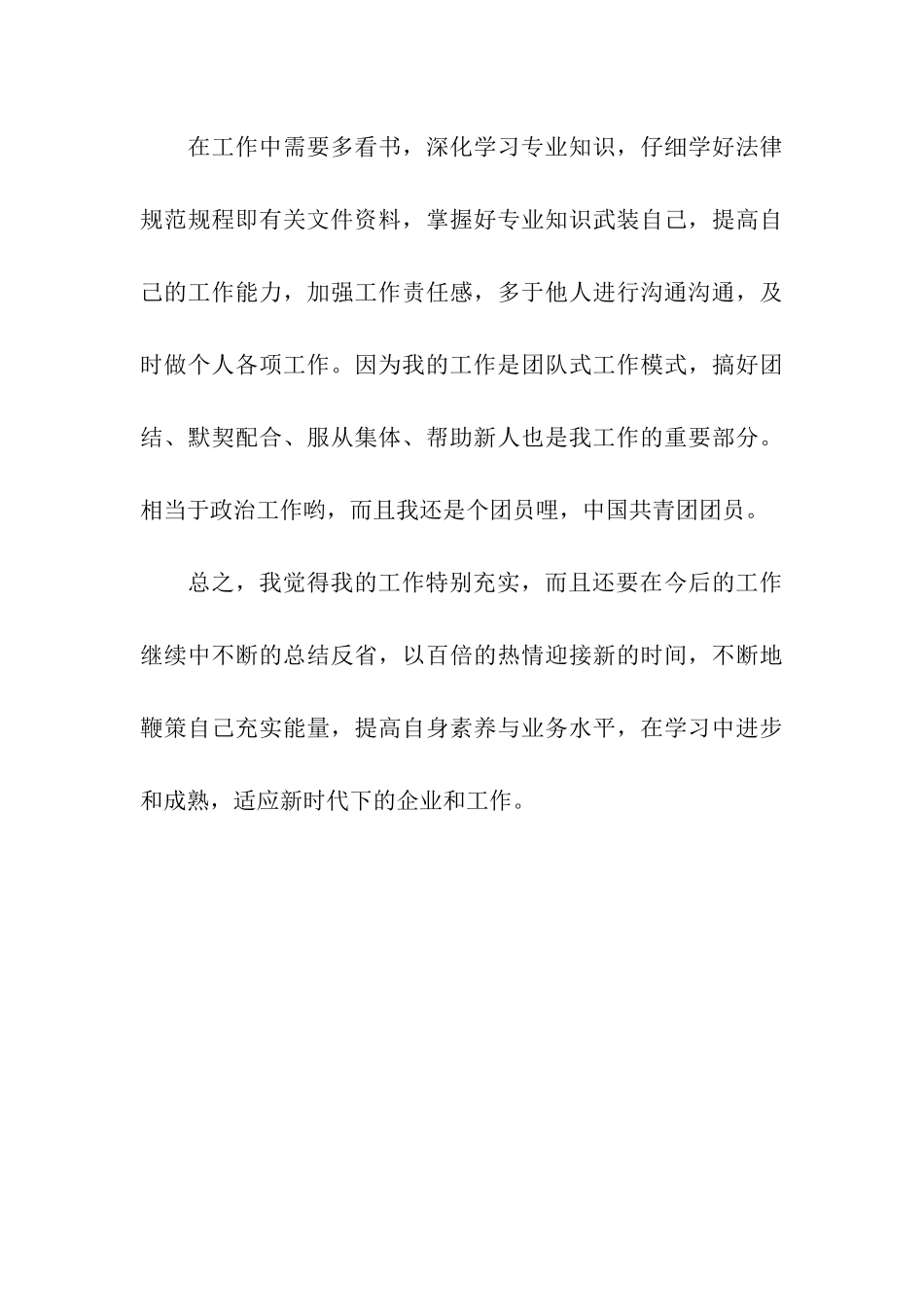 在工作中需要多看书，深化学习专业知识，仔细学好法律规范规程即有关文件资料，掌握好专业知识武装自己，提高自己的工作能力，加强工作责任感，多于他人进行沟通沟通，及时做个人各项工作。因为我的工作是团队式工作模式，搞好团结、默契配合、服从集体、帮助新人也是我工作的重要部分。相当于政治工作哟，而且我还是个团员哩，中国共青团团员。

总之，我觉得我的工作特别充实，而且还要在今后的工作继续中不断的总结反省，以百倍的热情迎接新的时间，不断地鞭策自己充实能量，提高自身素养与业务水平，在学习中进步和成熟，适应新时代下的企业和工作。